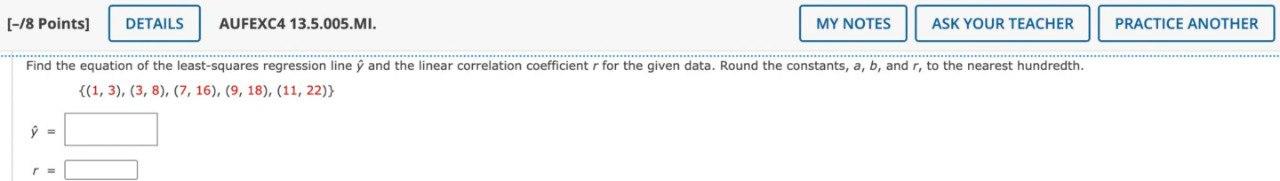 [–/8 Points] DETAILS AUFEXC4 13.5.005.MI. MY NOTES ASK YOUR TEACHER PRACTICE ANOTHER

Find the equation of the least-squares regression line $\hat{y}$ and the linear correlation coefficient $r$ for the given data. Round the constants, $a$, $b$, and $r$, to the nearest hundredth.

$\{(1, 3), (3, 8), (7, 16), (9, 18), (11, 22)\}$

$\hat{y}$ =

$r$ =